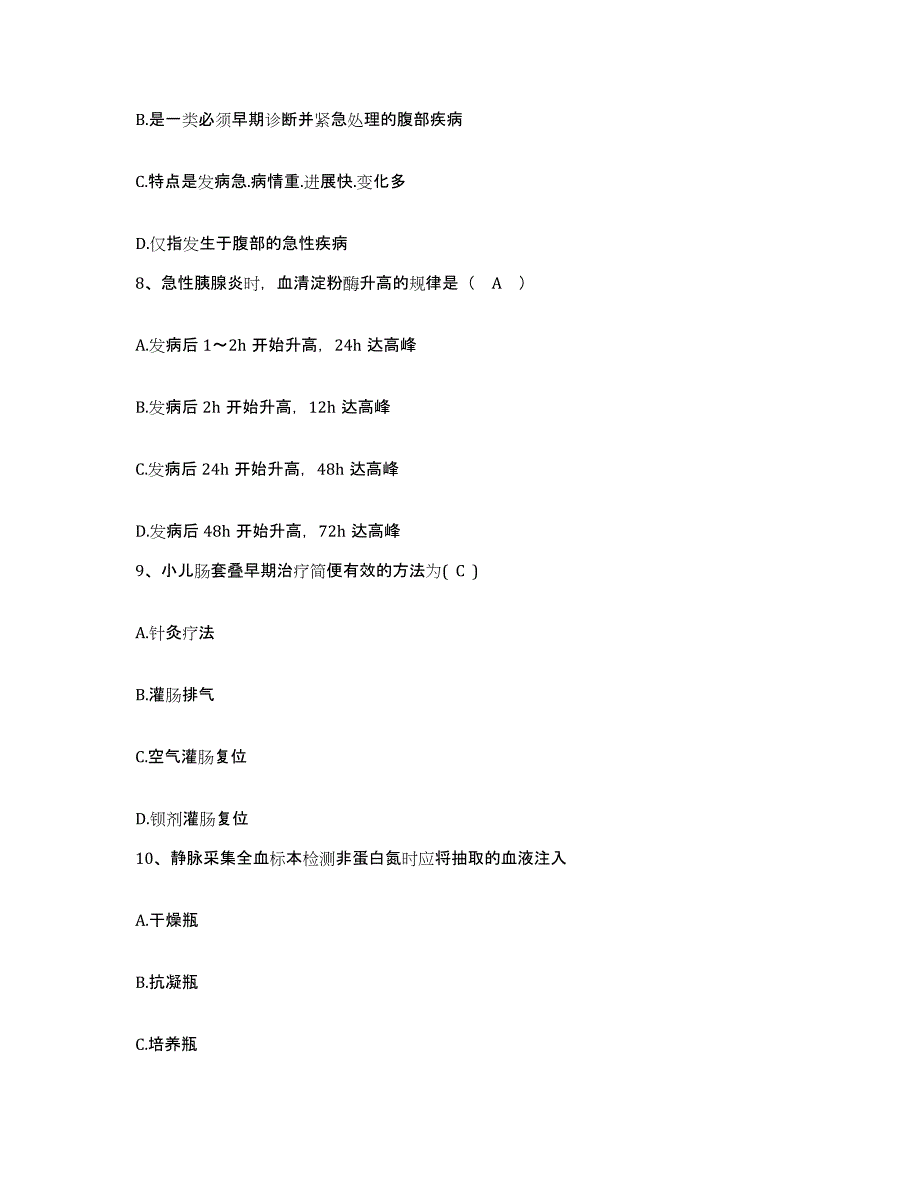 B.是一类必须早期诊断并紧急处理的腹部疾病

C.特点是发病急.病情重.进展快.变化多

D.仅指发生于腹部的急性疾病

8、急性胰腺炎时，血清淀粉酶升高的规律是（ A ）

A.发病后 1～2h 开始升高，24h 达高峰

B.发病后 2h 开始升高，12h 达高峰

C.发病后 24h 开始升高，48h 达高峰

D.发病后 48h 开始升高，72h 达高峰

9、小儿肠套叠早期治疗简便有效的方法为( C )

A.针灸疗法

B.灌肠排气

C.空气灌肠复位

D.钡剂灌肠复位

10、静脉采集全血标本检测非蛋白氮时应将抽取的血液注入

A.干燥瓶

B.抗凝瓶

C.培养瓶